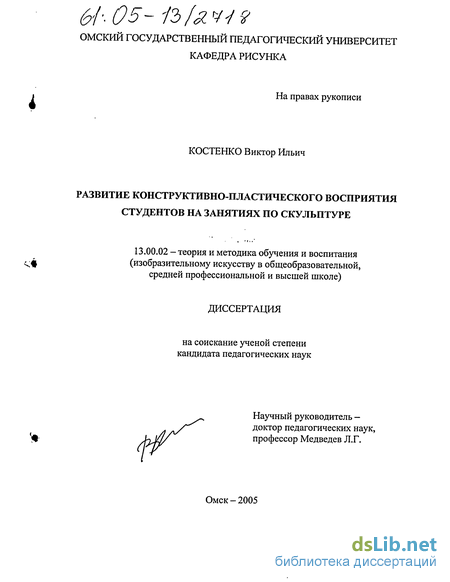 61:05-13/2718

ОМСКИЙ ГОСУДАРСТВЕННЫЙ ПЕДАГОГИЧЕСКИЙ УНИВЕРСИТЕТ
КАФЕДРА РИСУНКА

На правах рукописи

КОСТЕНКО Виктор Ильич

РАЗВИТИЕ КОНСТРУКТИВНО-ПЛАСТИЧЕСКОГО ВОСПРИЯТИЯ СТУДЕНТОВ НА ЗАНЯТИЯХ ПО СКУЛЬПТУРЕ

13.00.02 – теория и методика обучения и воспитания (изобразительному искусству в общеобразовательной, средней профессиональной и высшей школе)

ДИССЕРТАЦИЯ

на соискание ученой степени
кандидата педагогических наук

Научный руководитель –
доктор педагогических наук,
профессор Медведев Л.Г.

Омск – 2005

dsLib.net
библиотека диссертаций